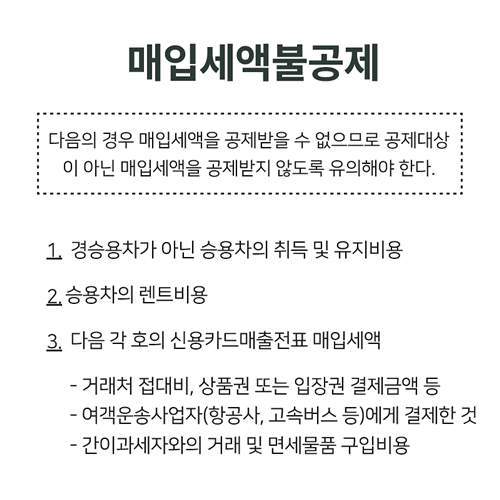 매입세액불공제

다음의 경우 매입세액을 공제받을 수 없으므로 공제대상이 아닌 매입세액을 공제받지 않도록 유의해야 한다.

1. 경승용차가 아닌 승용차의 취득 및 유지비용

2. 승용차의 렌트비용

3. 다음 각 호의 신용카드매출전표 매입세액

- 거래처 접대비, 상품권 또는 입장권 결제금액 등
- 여객운송사업자(항공사, 고속버스 등)에게 결제한 것
- 간이과세자와의 거래 및 면세물품 구입비용